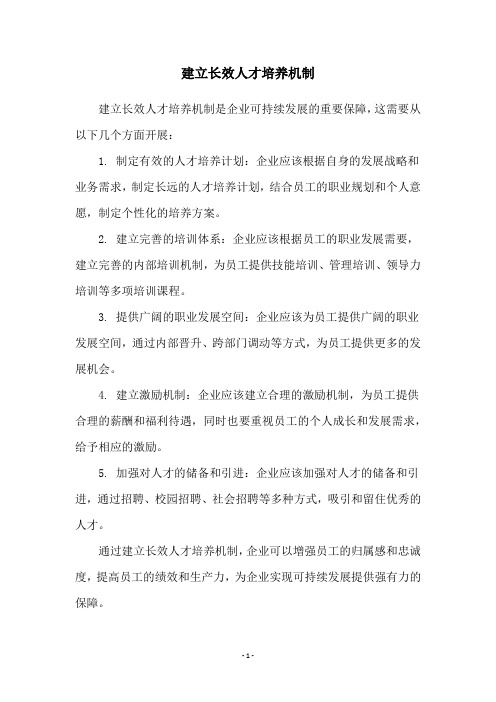 建立长效人才培养机制

建立长效人才培养机制是企业可持续发展的重要保障，这需要从以下几个方面开展：

1. 制定有效的人才培养计划：企业应该根据自身的发展战略和业务需求，制定长远的人才培养计划，结合员工的职业规划和个人意愿，制定个性化的培养方案。

2. 建立完善的培训体系：企业应该根据员工的职业发展需要，建立完善的内部培训机制，为员工提供技能培训、管理培训、领导力培训等多项培训课程。

3. 提供广阔的职业发展空间：企业应该为员工提供广阔的职业发展空间，通过内部晋升、跨部门调动等方式，为员工提供更多的发展机会。

4. 建立激励机制：企业应该建立合理的激励机制，为员工提供合理的薪酬和福利待遇，同时也要重视员工的个人成长和发展需求，给予相应的激励。

5. 加强对人才的储备和引进：企业应该加强对人才的储备和引进，通过招聘、校园招聘、社会招聘等多种方式，吸引和留住优秀的人才。

通过建立长效人才培养机制，企业可以增强员工的归属感和忠诚度，提高员工的绩效和生产力，为企业实现可持续发展提供强有力的保障。

- 1 -